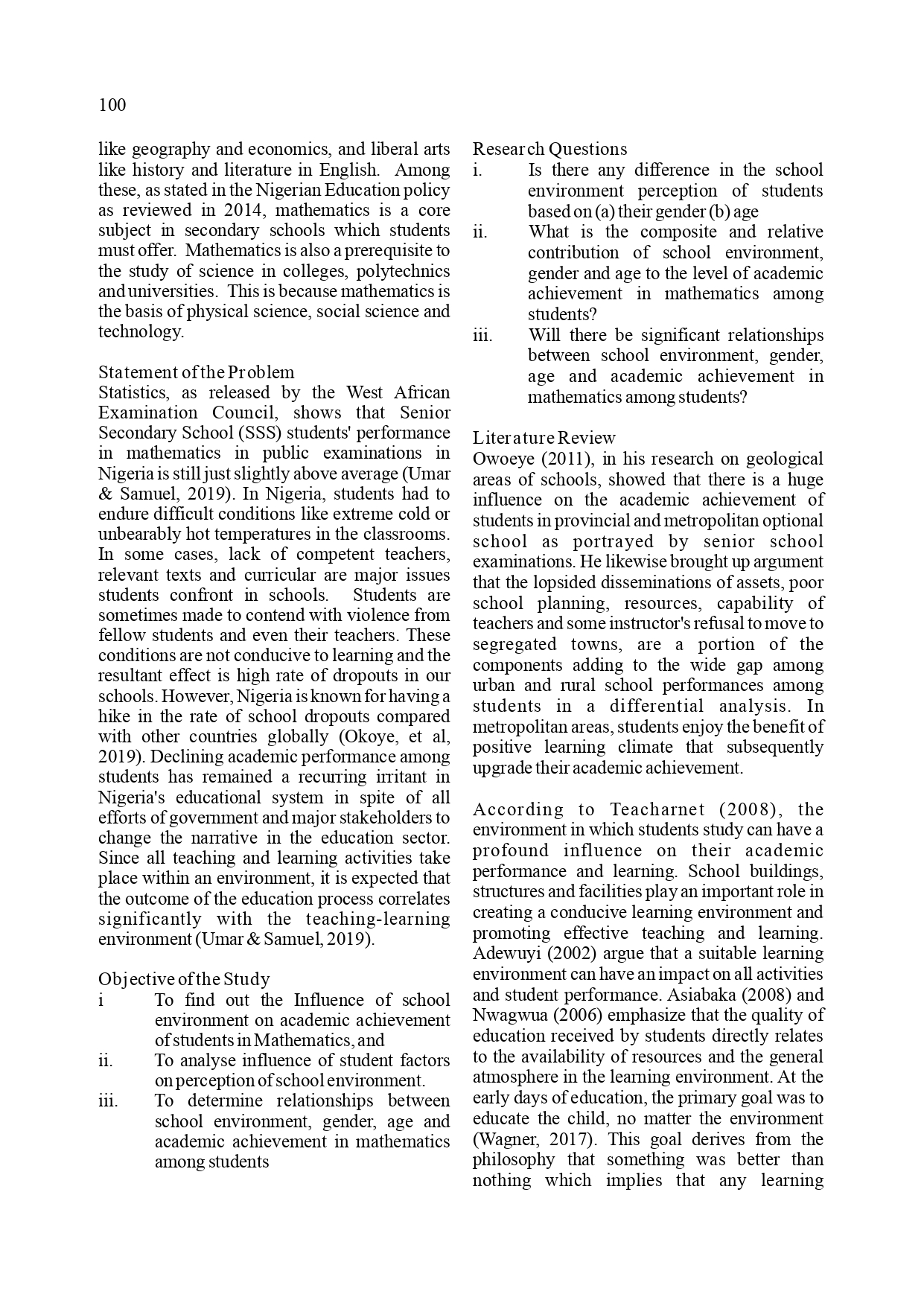 100

like geography and economics, and liberal arts like history and literature in English. Among these, as stated in the Nigerian Education policy as reviewed in 2014, mathematics is a core subject in secondary schools which students must offer. Mathematics is also a prerequisite to the study of science in colleges, polytechnics and universities. This is because mathematics is the basis of physical science, social science and technology.

Statement of the Problem
Statistics, as released by the West African Examination Council, shows that Senior Secondary School (SSS) students' performance in mathematics in public examinations in Nigeria is still just slightly above average (Umar & Samuel, 2019). In Nigeria, students had to endure difficult conditions like extreme cold or unbearably hot temperatures in the classrooms. In some cases, lack of competent teachers, relevant texts and curricular are major issues students confront in schools. Students are sometimes made to contend with violence from fellow students and even their teachers. These conditions are not conducive to learning and the resultant effect is high rate of dropouts in our schools. However, Nigeria is known for having a hike in the rate of school dropouts compared with other countries globally (Okoye, et al, 2019). Declining academic performance among students has remained a recurring irritant in Nigeria's educational system in spite of all efforts of government and major stakeholders to change the narrative in the education sector. Since all teaching and learning activities take place within an environment, it is expected that the outcome of the education process correlates significantly with the teaching-learning environment (Umar & Samuel, 2019).

Objective of the Study
i To find out the Influence of school environment on academic achievement of students in Mathematics, and
ii. To analyse influence of student factors on perception of school environment.
iii. To determine relationships between school environment, gender, age and academic achievement in mathematics among students

Research Questions
i. Is there any difference in the school environment perception of students based on (a) their gender (b) age
ii. What is the composite and relative contribution of school environment, gender and age to the level of academic achievement in mathematics among students?
iii. Will there be significant relationships between school environment, gender, age and academic achievement in mathematics among students?

Literature Review
Owoeye (2011), in his research on geological areas of schools, showed that there is a huge influence on the academic achievement of students in provincial and metropolitan optional school as portrayed by senior school examinations. He likewise brought up argument that the lopsided disseminations of assets, poor school planning, resources, capability of teachers and some instructor's refusal to move to segregated towns, are a portion of the components adding to the wide gap among urban and rural school performances among students in a differential analysis. In metropolitan areas, students enjoy the benefit of positive learning climate that subsequently upgrade their academic achievement.

According to Teacharnet (2008), the environment in which students study can have a profound influence on their academic performance and learning. School buildings, structures and facilities play an important role in creating a conducive learning environment and promoting effective teaching and learning. Adewuyi (2002) argue that a suitable learning environment can have an impact on all activities and student performance. Asiabaka (2008) and Nwagwua (2006) emphasize that the quality of education received by students directly relates to the availability of resources and the general atmosphere in the learning environment. At the early days of education, the primary goal was to educate the child, no matter the environment (Wagner, 2017). This goal derives from the philosophy that something was better than nothing which implies that any learning